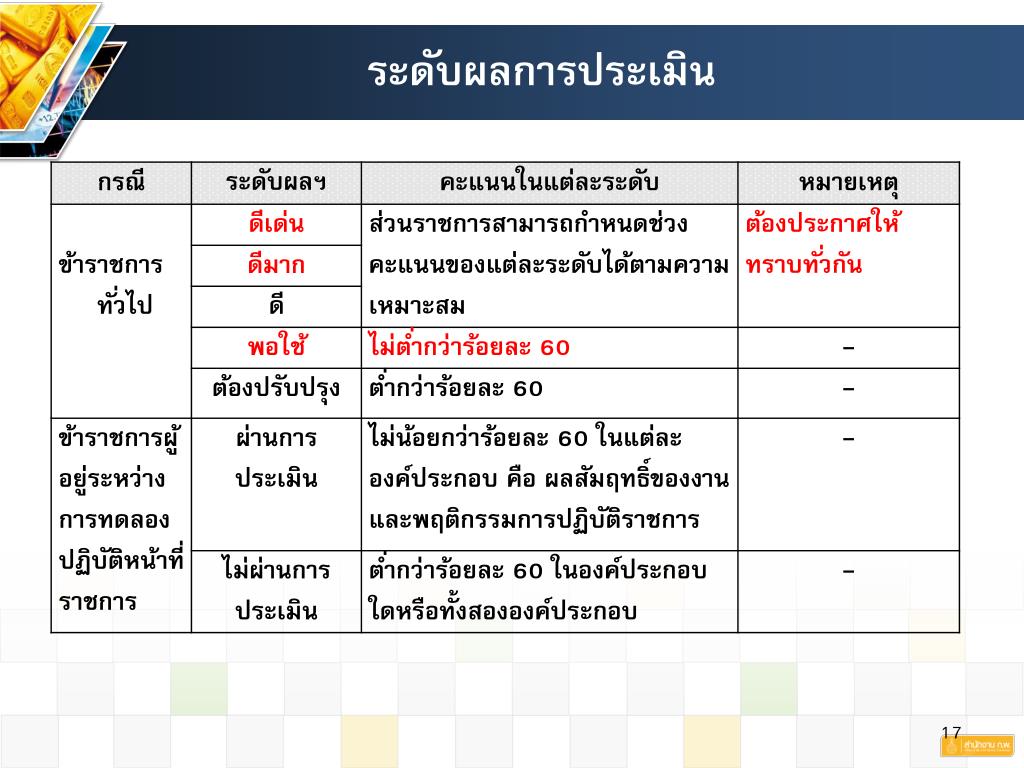 ระดับผลการประเมิน

| กรณี | ระดับผลฯ | คะแนนในแต่ละระดับ | หมายเหตุ |
|---|---|---|---|
| ข้าราชการทั่วไป | ดีเด่น | ส่วนราชการสามารถกำหนดช่วงคะแนนของแต่ละระดับได้ตามความเหมาะสม | ต้องประกาศให้ทราบทั่วกัน |
| | ดีมาก | | |
| | ดี | | |
| | พอใช้ | ไม่ต่ำกว่าร้อยละ 60 | – |
| | ต้องปรับปรุง | ต่ำกว่าร้อยละ 60 | – |
| ข้าราชการผู้อยู่ระหว่างการทดลองปฏิบัติหน้าที่ราชการ | ผ่านการประเมิน | ไม่น้อยกว่าร้อยละ 60 ในแต่ละองค์ประกอบ คือ ผลสัมฤทธิ์ของงานและพฤติกรรมการปฏิบัติราชการ | – |
| | ไม่ผ่านการประเมิน | ต่ำกว่าร้อยละ 60 ในองค์ประกอบใดหรือทั้งสององค์ประกอบ | – |

17

สำนักงาน ก.พ.